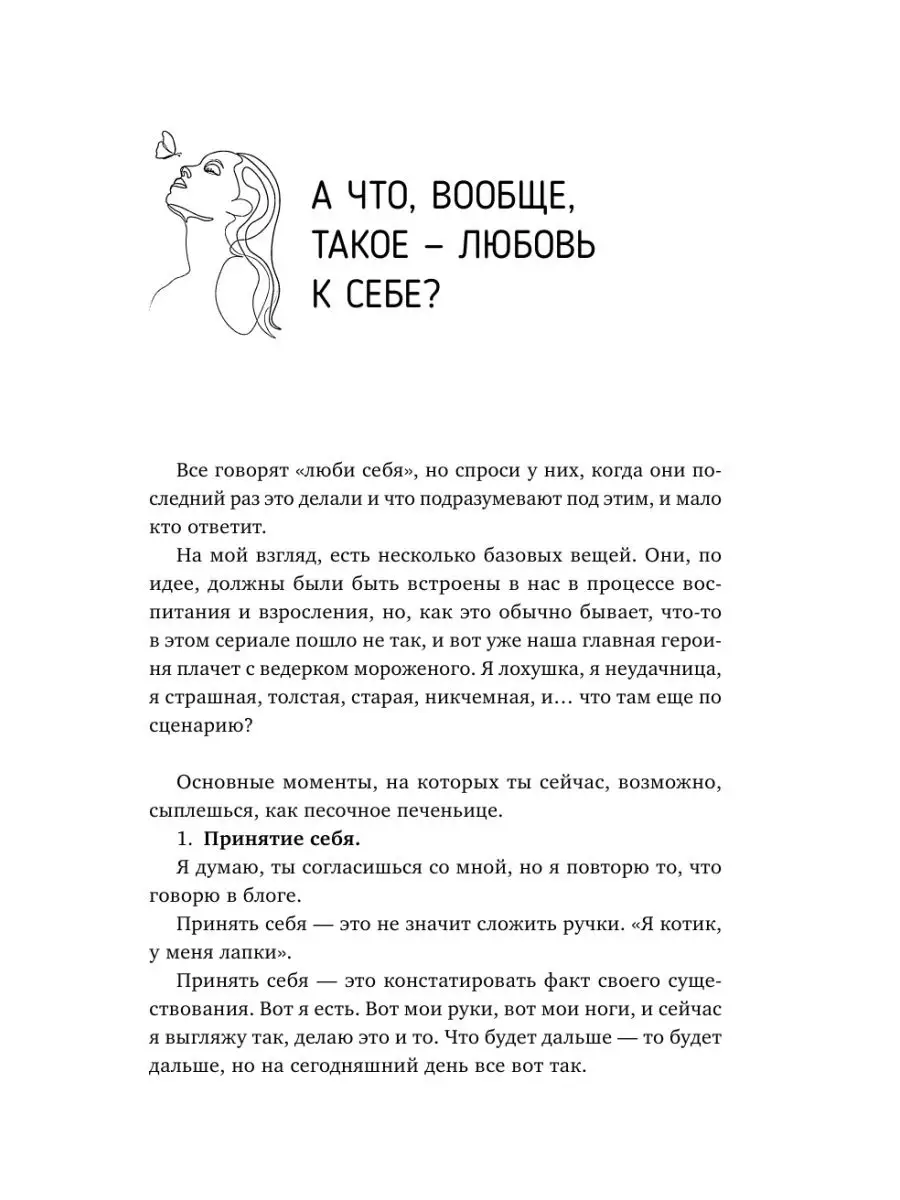 А ЧТО, ВООБЩЕ, ТАКОЕ – ЛЮБОВЬ К СЕБЕ?

Все говорят «люби себя», но спроси у них, когда они последний раз это делали и что подразумевают под этим, и мало кто ответит.

На мой взгляд, есть несколько базовых вещей. Они, по идее, должны были быть встроены в нас в процессе воспитания и взросления, но, как это обычно бывает, что-то в этом сериале пошло не так, и вот уже наша главная героиня плачет с ведерком мороженого. Я лохушка, я неудачница, я страшная, толстая, старая, никчемная, и… что там еще по сценарию?

Основные моменты, на которых ты сейчас, возможно, сыплешься, как песочное печеньице.

1. **Принятие себя.**

Я думаю, ты согласишься со мной, но я повторю то, что говорю в блоге.

Принять себя — это не значит сложить ручки. «Я котик, у меня лапки».

Принять себя — это констатировать факт своего существования. Вот я есть. Вот мои руки, вот мои ноги, и сейчас я выгляжу так, делаю это и то. Что будет дальше — то будет дальше, но на сегодняшний день все вот так.